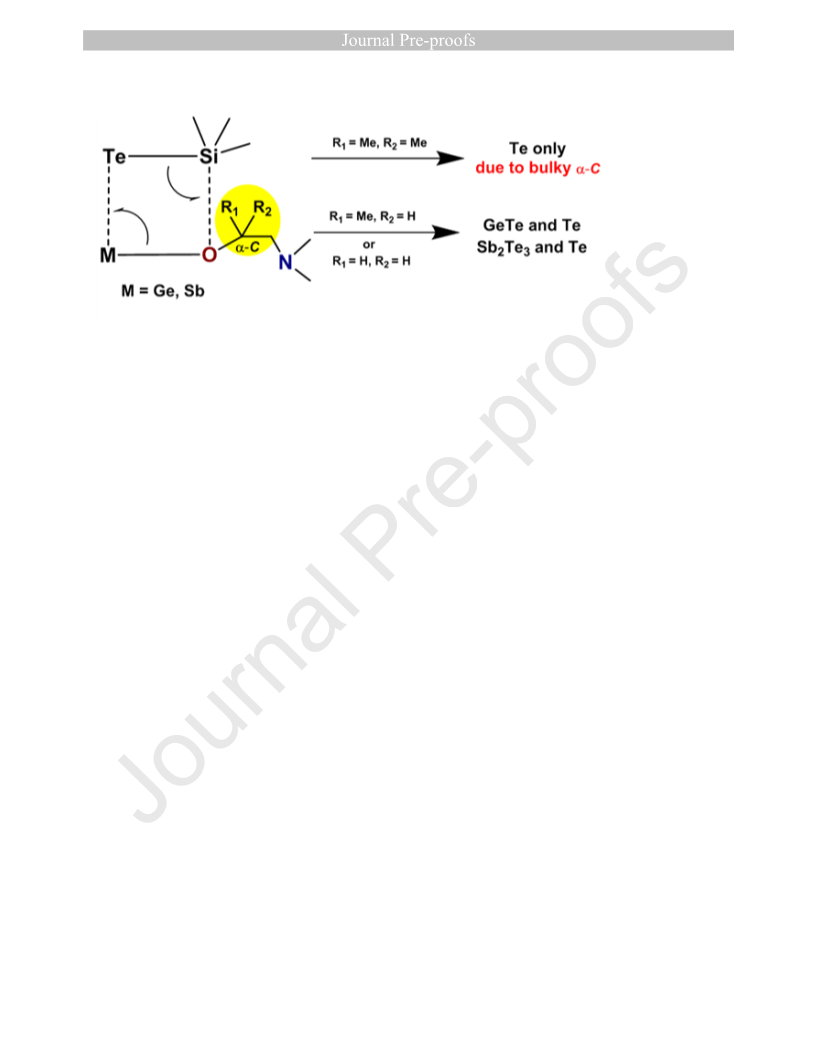 Journal Pre-proofs

Te

Si

M

O

$R_1$ $R_2$

$\alpha$-C

N

M = Ge, Sb

$R_1$ = Me, $R_2$ = Me

Te only

due to bulky $\alpha$-C

$R_1$ = Me, $R_2$ = H

or

$R_1$ = H, $R_2$ = H

GeTe and Te

$Sb_2Te_3$ and Te

Journal Pre-proofs